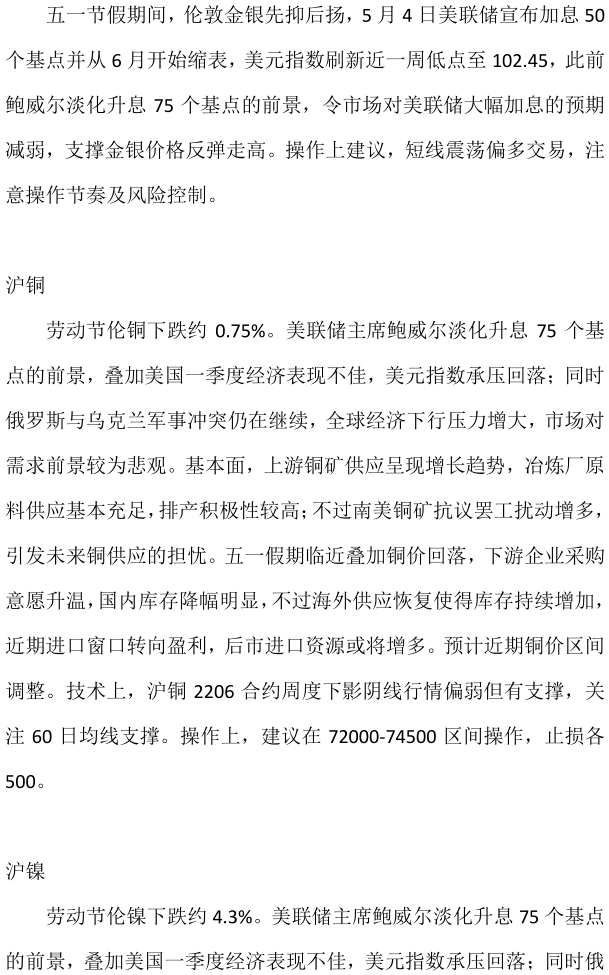 五一节假期间，伦敦金银先抑后扬，5 月 4 日美联储宣布加息 50 个基点并从 6 月开始缩表，美元指数刷新近一周低点至 102.45，此前鲍威尔淡化升息 75 个基点的前景，令市场对美联储大幅加息的预期减弱，支撑金银价格反弹走高。操作上建议，短线震荡偏多交易，注意操作节奏及风险控制。

沪铜

劳动节伦铜下跌约 0.75%。美联储主席鲍威尔淡化升息 75 个基点的前景，叠加美国一季度经济表现不佳，美元指数承压回落；同时俄罗斯与乌克兰军事冲突仍在继续，全球经济下行压力增大，市场对需求前景较为悲观。基本面，上游铜矿供应呈现增长趋势，冶炼厂原料供应基本充足，排产积极性较高；不过南美铜矿抗议罢工扰动增多，引发未来铜供应的担忧。五一假期临近叠加铜价回落，下游企业采购意愿升温，国内库存降幅明显，不过海外供应恢复使得库存持续增加，近期进口窗口转向盈利，后市进口资源或将增多。预计近期铜价区间调整。技术上，沪铜 2206 合约周度下影阴线行情偏弱但有支撑，关注 60 日均线支撑。操作上，建议在 72000-74500 区间操作，止损各 500。

沪镍

劳动节伦镍下跌约 4.3%。美联储主席鲍威尔淡化升息 75 个基点的前景，叠加美国一季度经济表现不佳，美元指数承压回落；同时俄